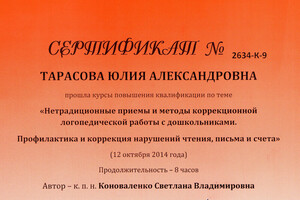 СЕРТИФИКАТ № 2634-К-9

ТАРАСОВА ЮЛИЯ АЛЕКСАНДРОВНА

прошла курсы повышения квалификации по теме

«Нетрадиционные приемы и методы коррекционной логопедической работы с дошкольниками.

Профилактика и коррекция нарушений чтения, письма и счета»

(12 октября 2014 года)

Продолжительность – 8 часов

Автор – к. п. н. Коноваленко Светлана Владимировна